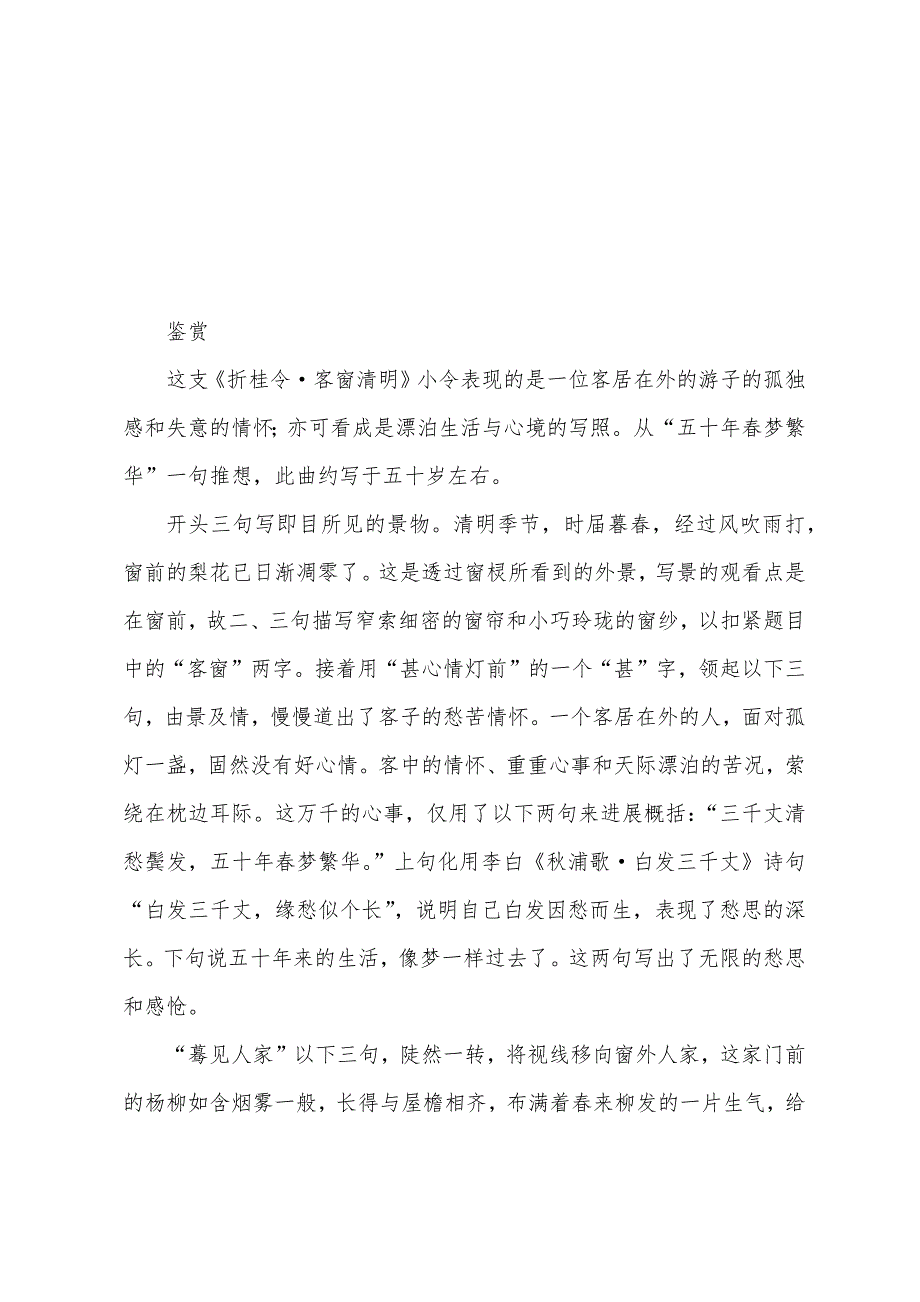 鉴赏

这支《折桂令·客窗清明》小令表现的是一位客居在外的游子的孤独感和失意的情怀;亦可看成是漂泊生活与心境的写照。从“五十年春梦繁华”一句推想，此曲约写于五十岁左右。

开头三句写即目所见的景物。清明季节，时届暮春，经过风吹雨打，窗前的梨花已日渐凋零了。这是透过窗棂所看到的外景，写景的观看点是在窗前，故二、三句描写窄索细密的窗帘和小巧玲珑的窗纱，以扣紧题目中的“客窗”两字。接着用“甚心情灯前”的一个“甚”字，领起以下三句，由景及情，慢慢道出了客子的愁苦情怀。一个客居在外的人，面对孤灯一盏，固然没有好心情。客中的情怀、重重心事和天际漂泊的苦况，萦绕在枕边耳际。这万千的心事，仅用了以下两句来进展概括:“三千丈清愁鬓发，五十年春梦繁华。”上句化用李白《秋浦歌·白发三千丈》诗句“白发三千丈，缘愁似个长”，说明自己白发因愁而生，表现了愁思的深长。下句说五十年来的生活，像梦一样过去了。这两句写出了无限的愁思和感怆。

“蓦见人家”以下三句，陡然一转，将视线移向窗外人家，这家门前的杨柳如含烟雾一般，长得与屋檐相齐，布满着春来柳发的一片生气，给